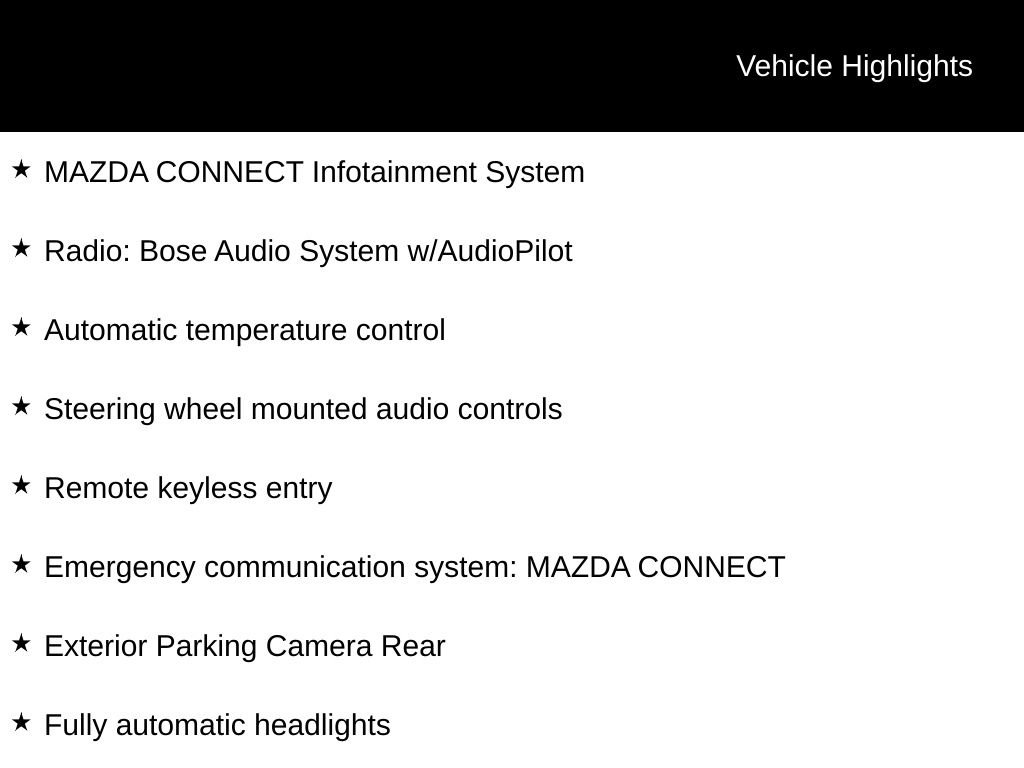 Vehicle Highlights

★ MAZDA CONNECT Infotainment System

★ Radio: Bose Audio System w/AudioPilot

★ Automatic temperature control

★ Steering wheel mounted audio controls

★ Remote keyless entry

★ Emergency communication system: MAZDA CONNECT

★ Exterior Parking Camera Rear

★ Fully automatic headlights